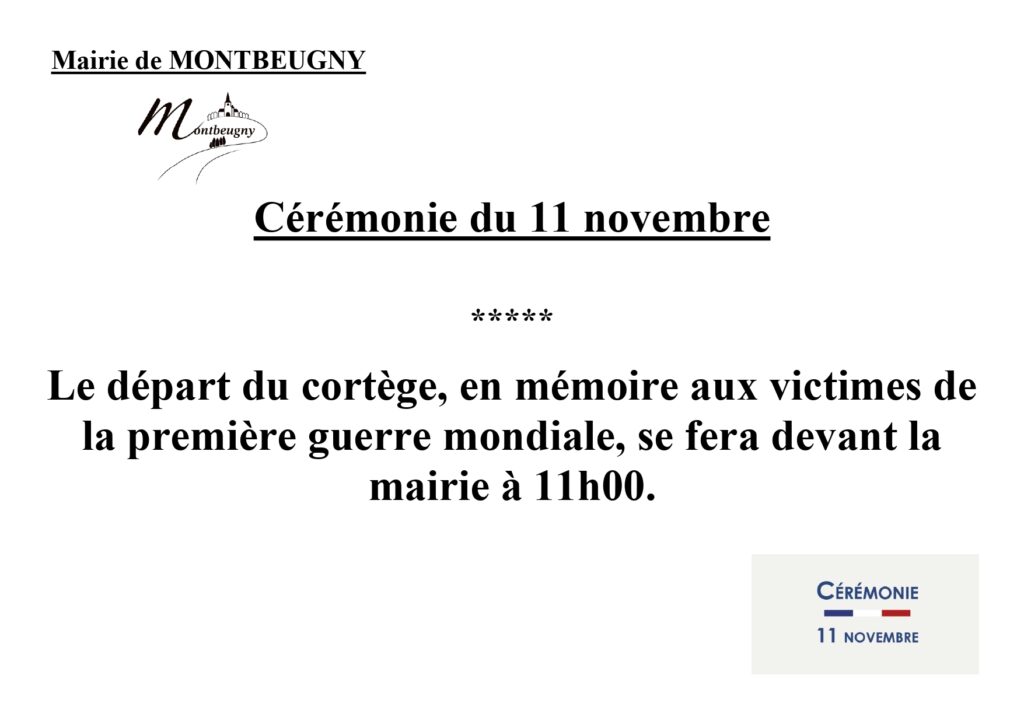 Mairie de MONTBEUGNY

Montbeugny

Cérémonie du 11 novembre

*****

Le départ du cortège, en mémoire aux victimes de la première guerre mondiale, se fera devant la mairie à 11h00.

CÉRÉMONIE
11 NOVEMBRE